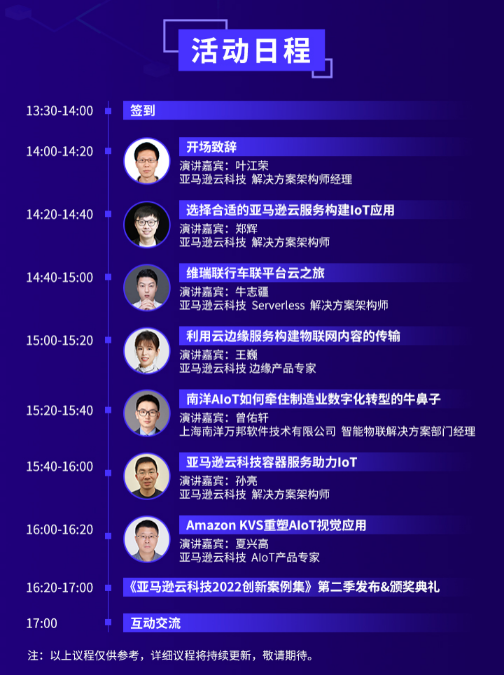 活动日程

13:30-14:00 签到

14:00-14:20 开场致辞
演讲嘉宾：叶江荣
亚马逊云科技 解决方案架构师经理

14:20-14:40 选择合适的亚马逊云服务构建IoT应用
演讲嘉宾：郑辉
亚马逊云科技 解决方案架构师

14:40-15:00 维瑞联行车联平台云之旅
演讲嘉宾：牛志疆
亚马逊云科技 Serverless 解决方案架构师

15:00-15:20 利用云边缘服务构建物联网内容的传输
演讲嘉宾：王巍
亚马逊云科技 边缘产品专家

15:20-15:40 南洋AIoT如何牵住制造业数字化转型的牛鼻子
演讲嘉宾：曾佑轩
上海南洋万邦软件技术有限公司 智能物联解决方案部门经理

15:40-16:00 亚马逊云科技容器服务助力IoT
演讲嘉宾：孙亮
亚马逊云科技 解决方案架构师

16:00-16:20 Amazon KVS重塑AIoT视觉应用
演讲嘉宾：夏兴高
亚马逊云科技 AIoT产品专家

16:20-17:00 《亚马逊云科技2022创新案例集》第二季发布&颁奖典礼

17:00 互动交流

注：以上议程仅供参考，详细议程将持续更新，敬请期待。